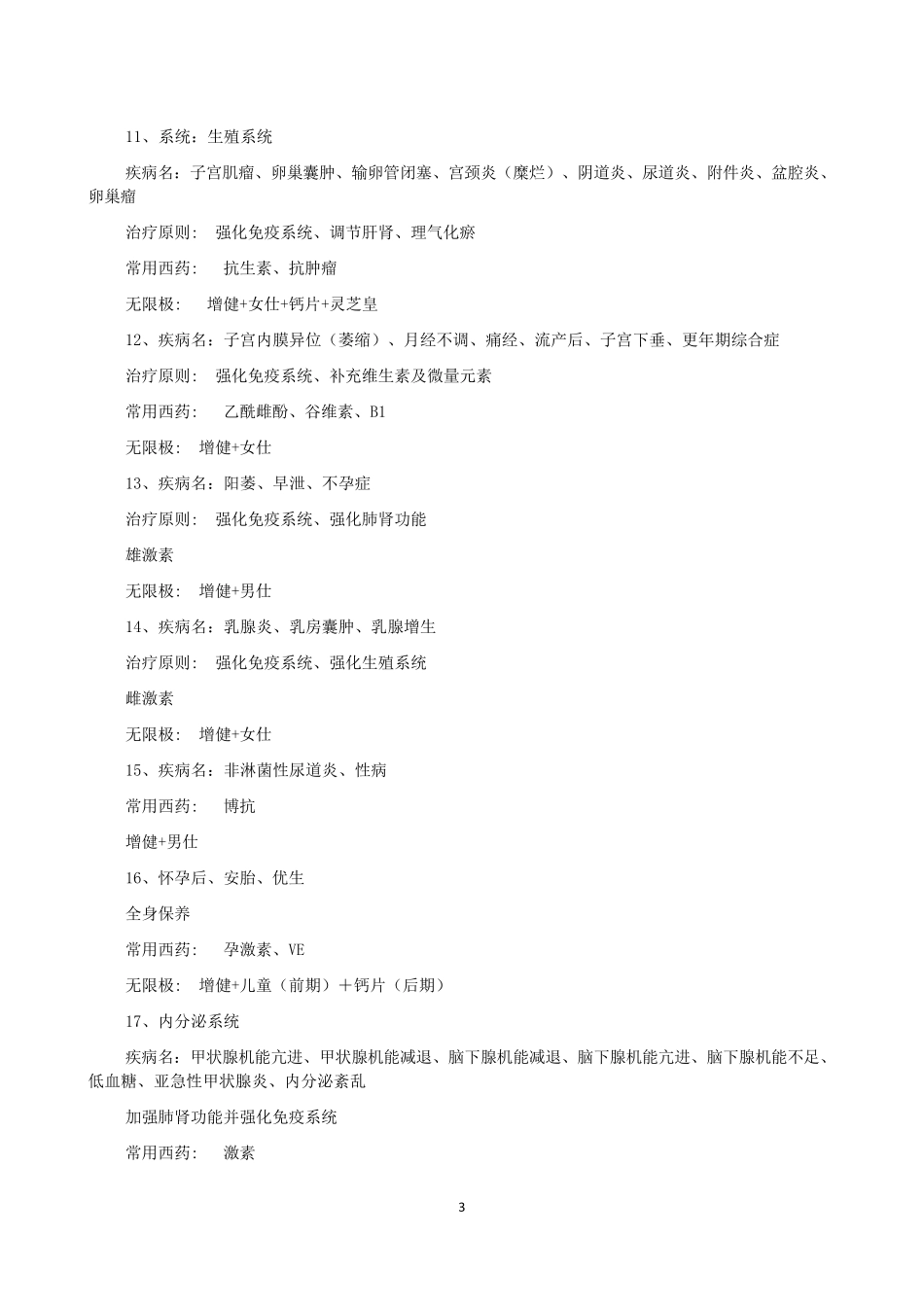 11、系统：生殖系统

疾病名：子宫肌瘤、卵巢囊肿、输卵管闭塞、宫颈炎（糜烂）、阴道炎、尿道炎、附件炎、盆腔炎、卵巢瘤

治疗原则：　强化免疫系统、调节肝肾、理气化瘀

常用西药：　　抗生素、抗肿瘤

无限极：　　增健+女仕+钙片+灵芝皇

12、疾病名：子宫内膜异位（萎缩）、月经不调、痛经、流产后、子宫下垂、更年期综合症

治疗原则：　强化免疫系统、补充维生素及微量元素

常用西药：　　乙酰雌酚、谷维素、B1

无限极：　增健+女仕

13、疾病名：阳萎、早泄、不孕症

治疗原则：　强化免疫系统、强化肺肾功能

雄激素

无限极：　增健+男仕

14、疾病名：乳腺炎、乳房囊肿、乳腺增生

治疗原则：　强化免疫系统、强化生殖系统

雌激素

无限极：　增健+女仕

15、疾病名：非淋菌性尿道炎、性病

常用西药：　　博抗

增健+男仕

16、怀孕后、安胎、优生

全身保养

常用西药：　　孕激素、VE

无限极：　增健+儿童（前期）＋钙片（后期）

17、内分泌系统

疾病名：甲状腺机能亢进、甲状腺机能减退、脑下腺机能减退、脑下腺机能亢进、脑下腺机能不足、低血糖、亚急性甲状腺炎、内分泌紊乱

加强肺肾功能并强化免疫系统

常用西药：　　激素

3